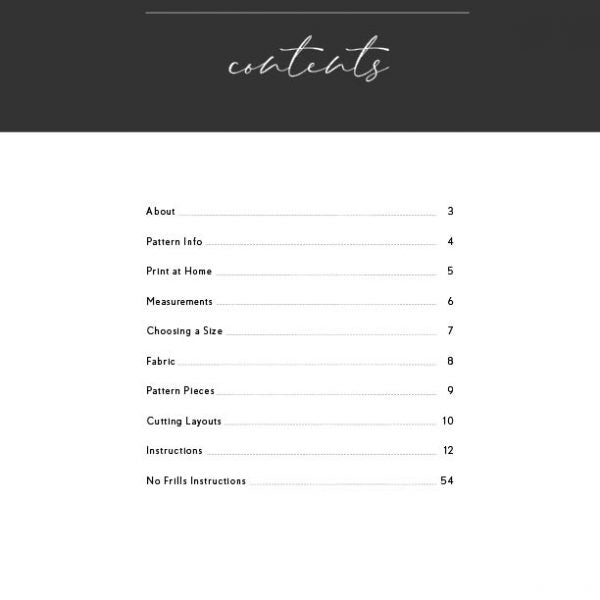 contents

About 3

Pattern Info 4

Print at Home 5

Measurements 6

Choosing a Size 7

Fabric 8

Pattern Pieces 9

Cutting Layouts 10

Instructions 12

No Frills Instructions 54